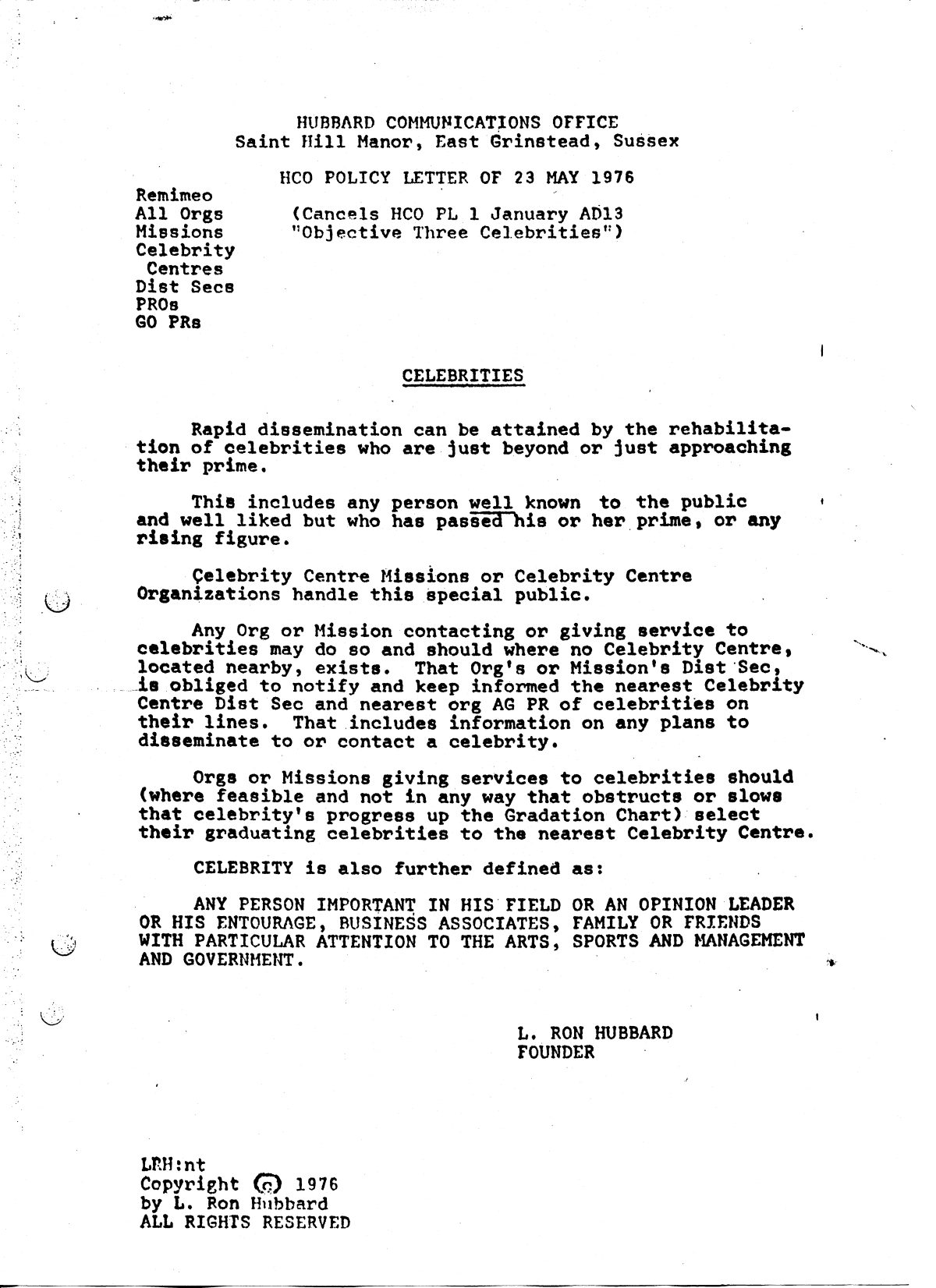 HUBBARD COMMUNICATIONS OFFICE
Saint Hill Manor, East Grinstead, Sussex

HCO POLICY LETTER OF 23 MAY 1976

Remimeo
All Orgs
Missions
Celebrity Centres
Dist Secs
PROs
GO PRs

(Cancels HCO PL 1 January AD13 "Objective Three Celebrities")

CELEBRITIES

Rapid dissemination can be attained by the rehabilitation of celebrities who are just beyond or just approaching their prime.

This includes any person well known to the public and well liked but who has passed his or her prime, or any rising figure.

Celebrity Centre Missions or Celebrity Centre Organizations handle this special public.

Any Org or Mission contacting or giving service to celebrities may do so and should where no Celebrity Centre, located nearby, exists. That Org's or Mission's Dist Sec, is obliged to notify and keep informed the nearest Celebrity Centre Dist Sec and nearest org AG PR of celebrities on their lines. That includes information on any plans to disseminate to or contact a celebrity.

Orgs or Missions giving services to celebrities should (where feasible and not in any way that obstructs or slows that celebrity's progress up the Gradation Chart) select their graduating celebrities to the nearest Celebrity Centre.

CELEBRITY is also further defined as:

ANY PERSON IMPORTANT IN HIS FIELD OR AN OPINION LEADER OR HIS ENTOURAGE, BUSINESS ASSOCIATES, FAMILY OR FRIENDS WITH PARTICULAR ATTENTION TO THE ARTS, SPORTS AND MANAGEMENT AND GOVERNMENT.

L. RON HUBBARD
FOUNDER

LRH:nt
Copyright © 1976
by L. Ron Hubbard
ALL RIGHTS RESERVED